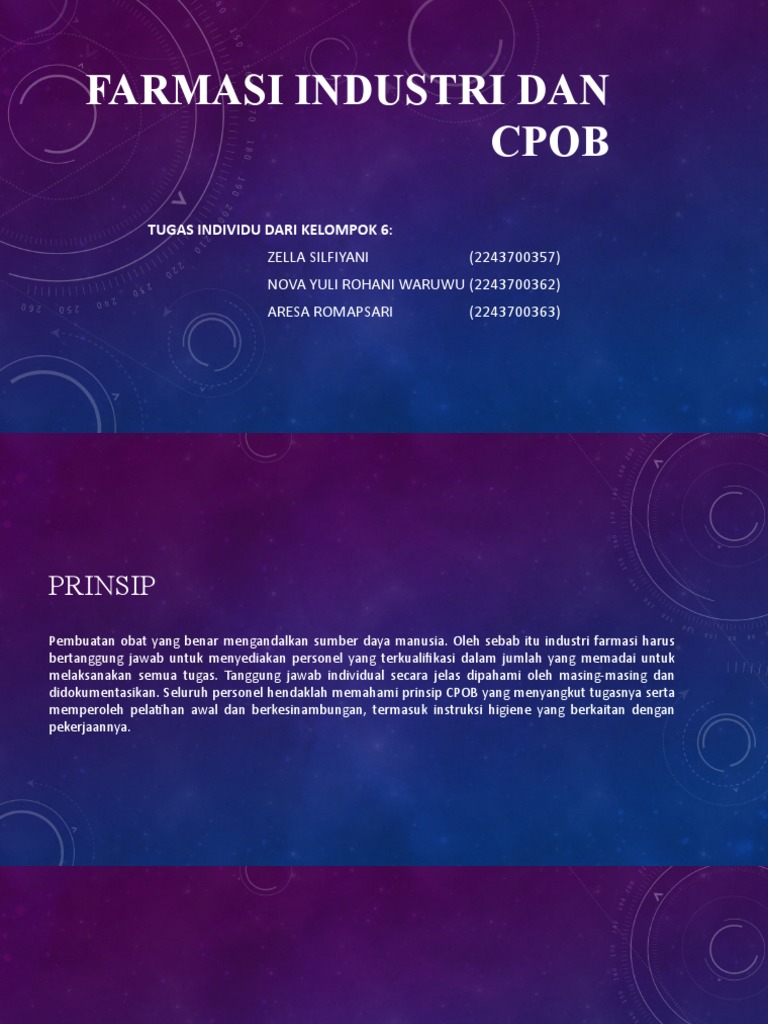 FARMASI INDUSTRI DAN CPOB

TUGAS INDIVIDU DARI KELOMPOK 6:

ZELLA SILFIYANI (2243700357)
NOVA YULI ROHANI WARUWU (2243700362)
ARESA ROMAPSARI (2243700363)

PRINSIP

Pembuatan obat yang benar mengandalkan sumber daya manusia. Oleh sebab itu industri farmasi harus bertanggung jawab untuk menyediakan personel yang terkualifikasi dalam jumlah yang memadai untuk melaksanakan semua tugas. Tanggung jawab individual secara jelas dipahami oleh masing-masing dan didokumentasikan. Seluruh personel hendaklah memahami prinsip CPOB yang menyangkut tugasnya serta memperoleh pelatihan awal dan berkesinambungan, termasuk instruksi higiene yang berkaitan dengan pekerjaannya.